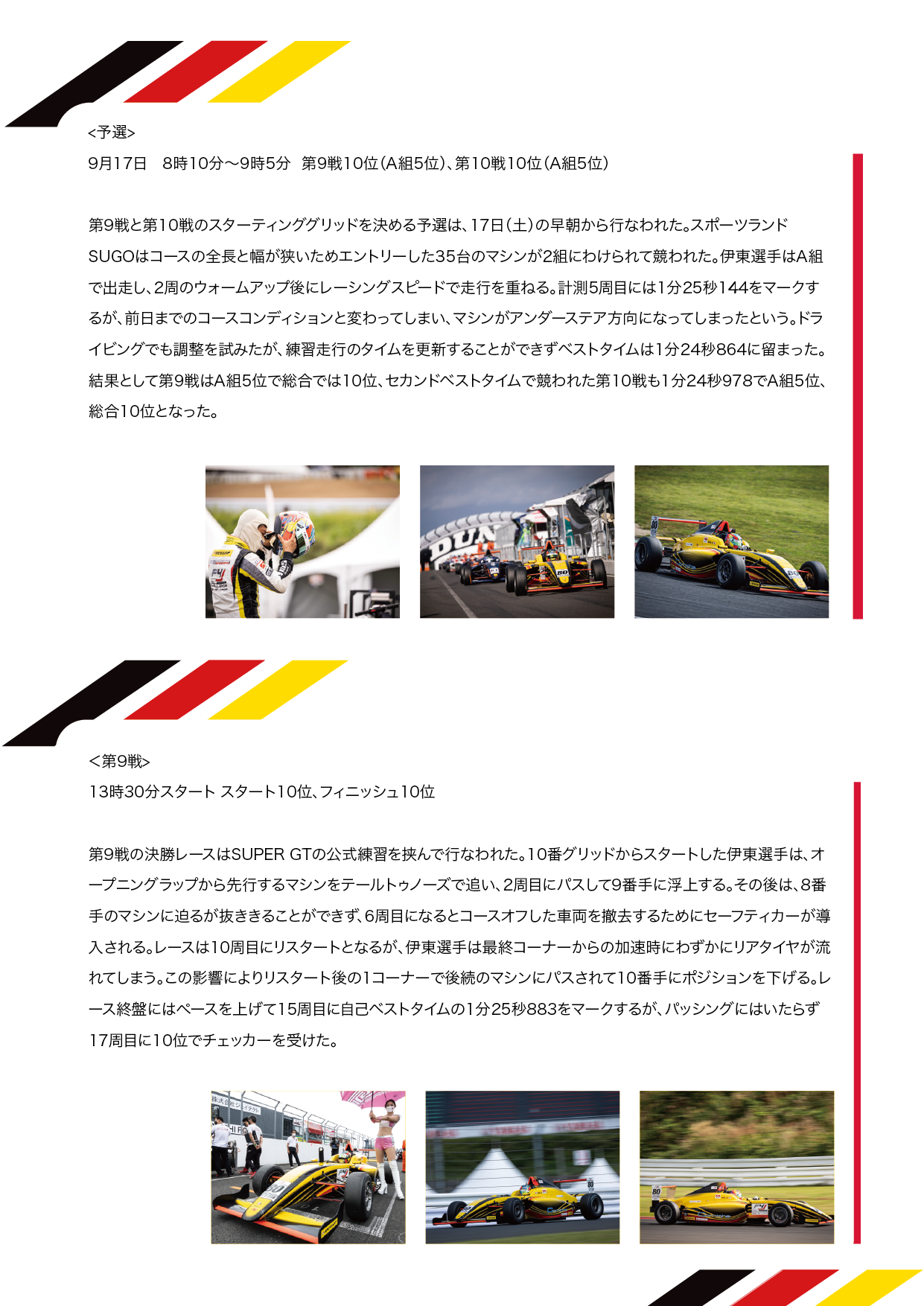 <予選>
9月17日　8時10分～9時5分　第9戦10位（A組5位）、第10戦10位（A組5位）

第9戦と第10戦のスターティンググリッドを決める予選は、17日（土）の早朝から行なわれた。スポーツランドSUGOはコースの全長と幅が狭いためエントリーした35台のマシンが2組にわけられて競われた。伊東選手はA組で出走し、2周のウォームアップ後にレーシングスピードで走行を重ねる。計測5周目には1分25秒144をマークするが、前日までのコースコンディションと変わってしまい、マシンがアンダーステア方向になってしまったという。ドライビングでも調整を試みたが、練習走行のタイムを更新することができずベストタイムは1分24秒864に留まった。結果として第9戦はA組5位で総合では10位、セカンドベストタイムで競われた第10戦も1分24秒978でA組5位、総合10位となった。

＜第9戦>
13時30分スタート スタート10位、フィニッシュ10位

第9戦の決勝レースはSUPER GTの公式練習を挟んで行なわれた。10番グリッドからスタートした伊東選手は、オープニングラップから先行するマシンをテールトゥノーズで追い、2周目にパスして9番手に浮上する。その後は、8番手のマシンに迫るが抜ききることができず、6周目になるとコースオフした車両を撤去するためにセーフティカーが導入される。レースは10周目にリスタートとなるが、伊東選手は最終コーナーからの加速時にわずかにリアタイヤが流れてしまう。この影響によりリスタート後の1コーナーで後続のマシンにパスされて10番手にポジションを下げる。レース終盤にはペースを上げて15周目に自己ベストタイムの1分25秒883をマークするが、パッシングにはいたらず17周目に10位でチェッカーを受けた。